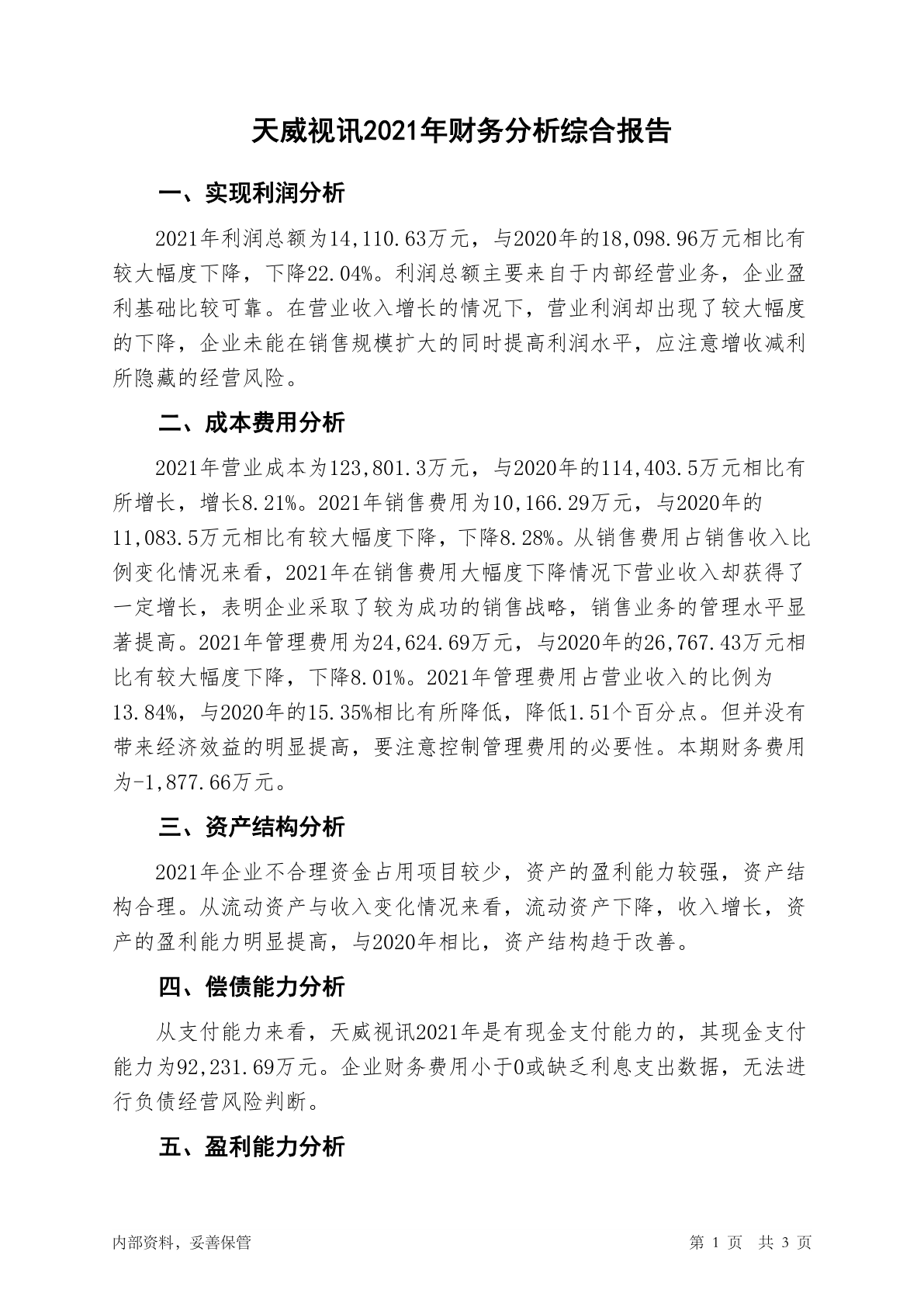 天威视讯2021年财务分析综合报告

一、实现利润分析

2021年利润总额为14,110.63万元，与2020年的18,098.96万元相比有较大幅度下降，下降22.04%。利润总额主要来自于内部经营业务，企业盈利基础比较可靠。在营业收入增长的情况下，营业利润却出现了较大幅度的下降，企业未能在销售规模扩大的同时提高利润水平，应注意增收减利所隐藏的经营风险。

二、成本费用分析

2021年营业成本为123,801.3万元，与2020年的114,403.5万元相比有所增长，增长8.21%。2021年销售费用为10,166.29万元，与2020年的11,083.5万元相比有较大幅度下降，下降8.28%。从销售费用占销售收入比例变化情况来看，2021年在销售费用大幅度下降情况下营业收入却获得了一定增长，表明企业采取了较为成功的销售战略，销售业务的管理水平显著提高。2021年管理费用为24,624.69万元，与2020年的26,767.43万元相比有较大幅度下降，下降8.01%。2021年管理费用占营业收入的比例为13.84%，与2020年的15.35%相比有所降低，降低1.51个百分点。但并没有带来经济效益的明显提高，要注意控制管理费用的必要性。本期财务费用为-1,877.66万元。

三、资产结构分析

2021年企业不合理资金占用项目较少，资产的盈利能力较强，资产结构合理。从流动资产与收入变化情况来看，流动资产下降，收入增长，资产的盈利能力明显提高，与2020年相比，资产结构趋于改善。

四、偿债能力分析

从支付能力来看，天威视讯2021年是有现金支付能力的，其现金支付能力为92,231.69万元。企业财务费用小于0或缺乏利息支出数据，无法进行负债经营风险判断。

五、盈利能力分析

内部资料，妥善保管

第 1 页 共 3 页